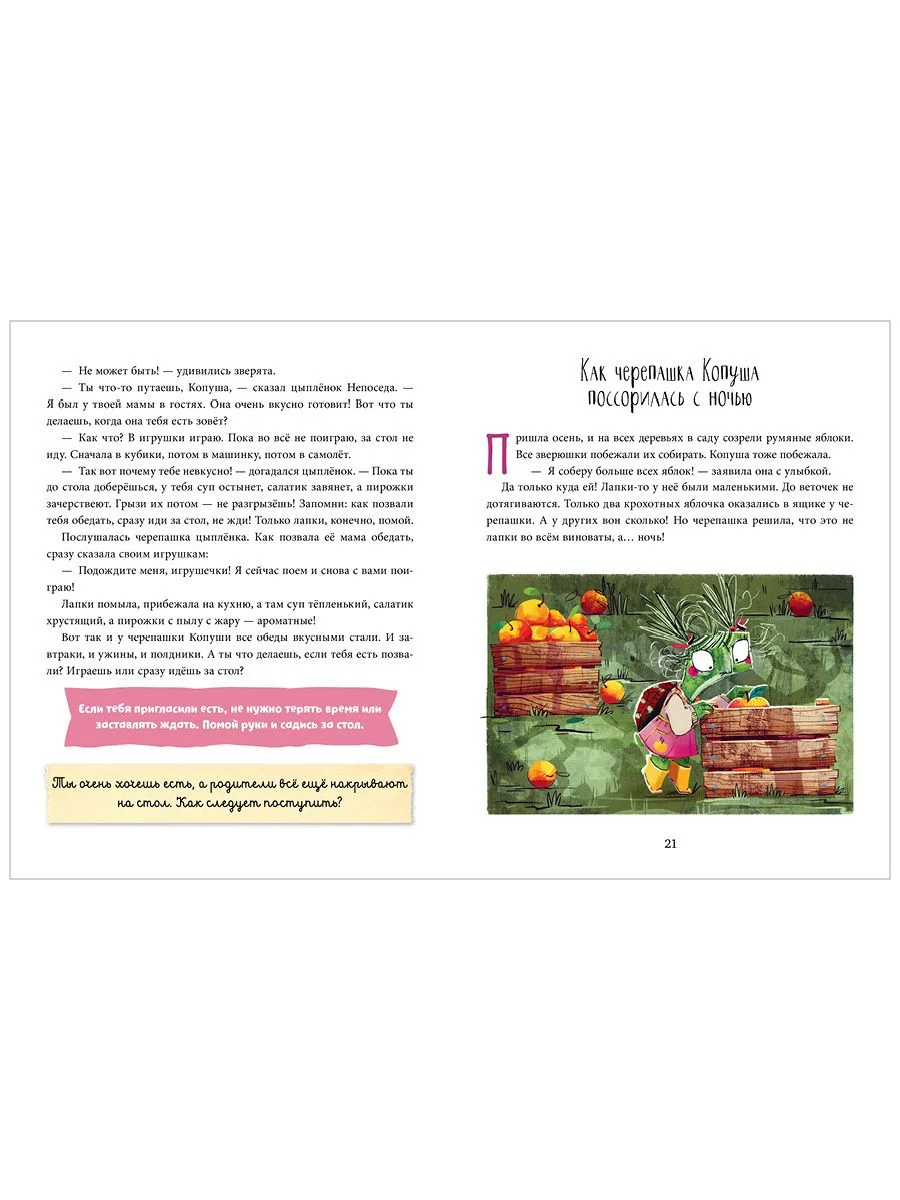 — Не может быть! — удивились зверята.

— Ты что-то путаешь, Копуша, — сказал цыплёнок Непоседа. — Я был у твоей мамы в гостях. Она очень вкусно готовит! Вот что ты делаешь, когда она тебя есть зовёт?

— Как что? В игрушки играю. Пока во всё не поиграю, за стол не иду. Сначала в кубики, потом в машинку, потом в самолёт.

— Так вот почему тебе невкусно! — догадался цыплёнок. — Пока ты до стола доберёшься, у тебя суп остынет, салатик завянет, а пирожки зачерствеют. Грызи их потом — не разгрызёшь! Запомни: как позвали тебя обедать, сразу иди за стол, не жди! Только лапки, конечно, помой.

Послушалась черепашка цыплёнка. Как позвала её мама обедать, сразу сказала своим игрушкам:

— Подождите меня, игрушечки! Я сейчас поем и снова с вами поиграю!

Лапки помыла, прибежала на кухню, а там суп тёпленький, салатик хрустящий, а пирожки с пылу с жару — ароматные!

Вот так и у черепашки Копуши все обеды вкусными стали. И завтраки, и ужины, и полдники. А ты что делаешь, если тебя есть позвали? Играешь или сразу идёшь за стол?

Если тебя пригласили есть, не нужно терять время или заставлять ждать. Помой руки и садись за стол.

Ты очень хочешь есть, а родители всё ещё накрывают на стол. Как следует поступить?

Как черепашка Копуша поссорилась с ночью

Пришла осень, и на всех деревьях в саду созрели румяные яблоки. Все зверюшки побежали их собирать. Копуша тоже побежала.

— Я соберу больше всех яблок! — заявила она с улыбкой.

Да только куда ей! Лапки-то у неё были маленькими. До веточек не дотягиваются. Только два крохотных яблочка оказались в ящике у черепашки. А у других вон сколько! Но черепашка решила, что это не лапки во всём виноваты, а… ночь!

21